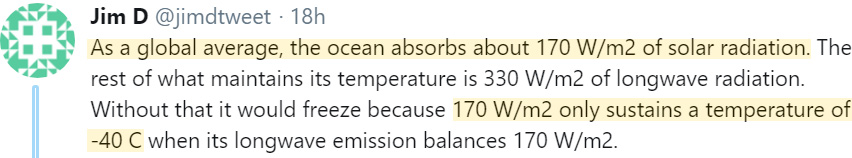 Jim D @jimdtweet · 18h

As a global average, the ocean absorbs about 170 W/m2 of solar radiation. The rest of what maintains its temperature is 330 W/m2 of longwave radiation. Without that it would freeze because 170 W/m2 only sustains a temperature of -40 C when its longwave emission balances 170 W/m2.